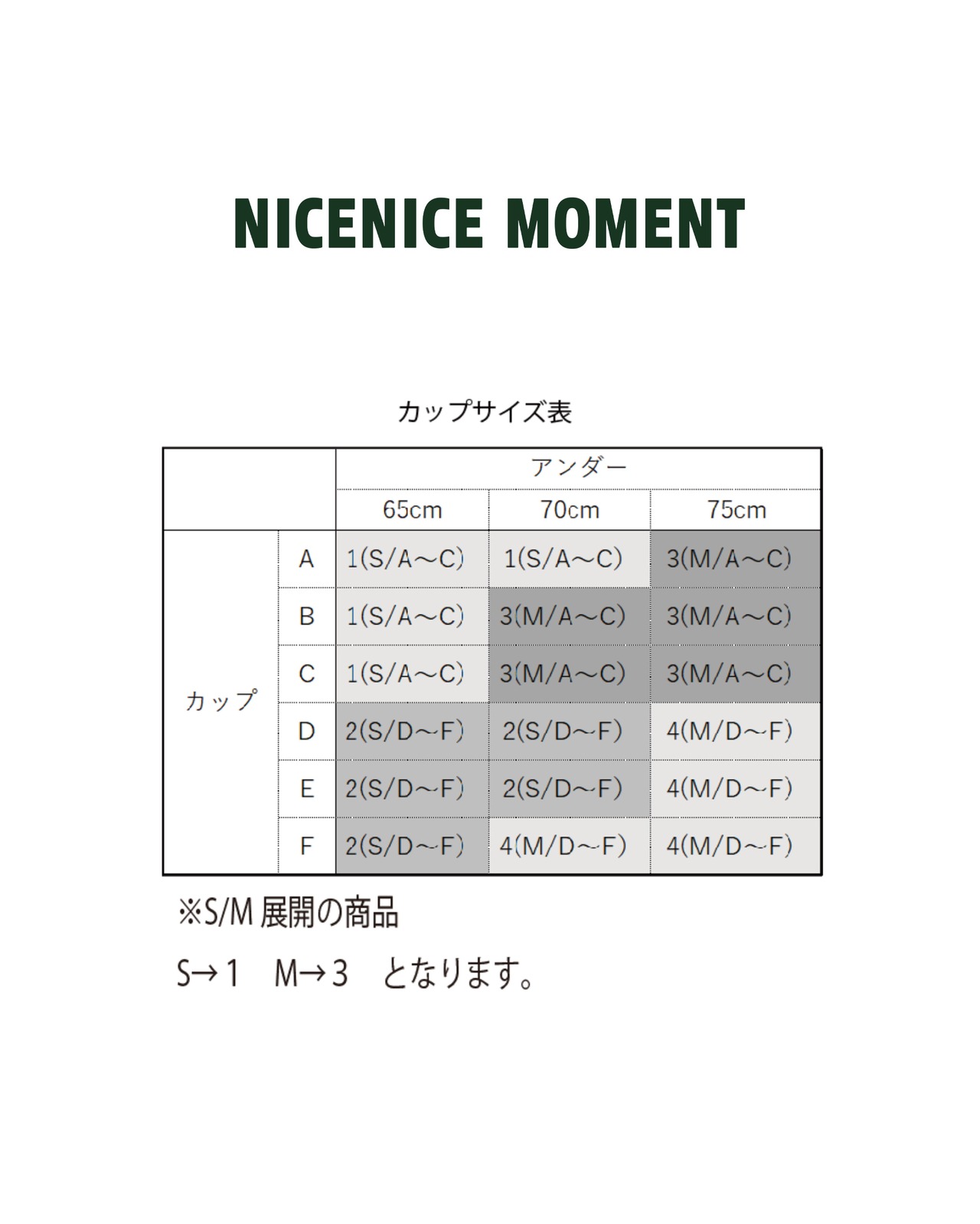 NICENICE MOMENT

カップサイズ表

| | | アンダー | | |
|---|---|---|---|---|
| | | 65cm | 70cm | 75cm |
| カップ | A | 1(S/A～C) | 1(S/A～C) | 3(M/A～C) |
| | B | 1(S/A～C) | 3(M/A～C) | 3(M/A～C) |
| | C | 1(S/A～C) | 3(M/A～C) | 3(M/A～C) |
| | D | 2(S/D～F) | 2(S/D～F) | 4(M/D～F) |
| | E | 2(S/D～F) | 2(S/D～F) | 4(M/D～F) |
| | F | 2(S/D～F) | 4(M/D～F) | 4(M/D～F) |

※S/M 展開の商品

S→1　M→3　となります。